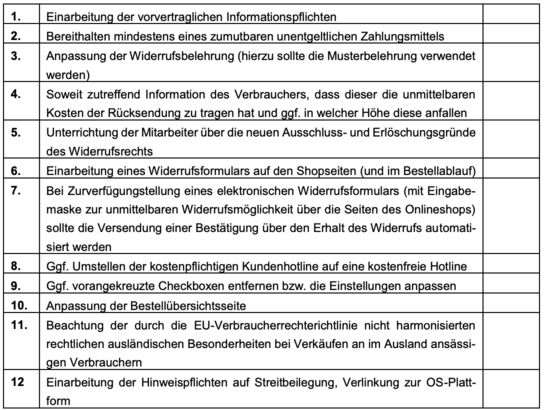 | | | |
|---|---|---|
| **1.** | Einarbeitung der vorvertraglichen Informationspflichten | |
| **2.** | Bereithalten mindestens eines zumutbaren unentgeltlichen Zahlungsmittels | |
| **3.** | Anpassung der Widerrufsbelehrung (hierzu sollte die Musterbelehrung verwendet werden) | |
| **4.** | Soweit zutreffend Information des Verbrauchers, dass dieser die unmittelbaren Kosten der Rücksendung zu tragen hat und ggf. in welcher Höhe diese anfallen | |
| **5.** | Unterrichtung der Mitarbeiter über die neuen Ausschluss- und Erlöschungsgründe des Widerrufsrechts | |
| **6.** | Einarbeitung eines Widerrufsformulars auf den Shopseiten (und im Bestellablauf) | |
| **7.** | Bei Zurverfügungstellung eines elektronischen Widerrufsformulars (mit Eingabemaske zur unmittelbaren Widerrufsmöglichkeit über die Seiten des Onlineshops) sollte die Versendung einer Bestätigung über den Erhalt des Widerrufs automatisiert werden | |
| **8.** | Ggf. Umstellen der kostenpflichtigen Kundenhotline auf eine kostenfreie Hotline | |
| **9.** | Ggf. vorangekreuzte Checkboxen entfernen bzw. die Einstellungen anpassen | |
| **10.** | Anpassung der Bestellübersichtsseite | |
| **11.** | Beachtung der durch die EU-Verbraucherrechterichtlinie nicht harmonisierten rechtlichen ausländischen Besonderheiten bei Verkäufen an im Ausland ansässigen Verbrauchern | |
| **12** | Einarbeitung der Hinweispflichten auf Streitbeilegung, Verlinkung zur OS-Plattform | |